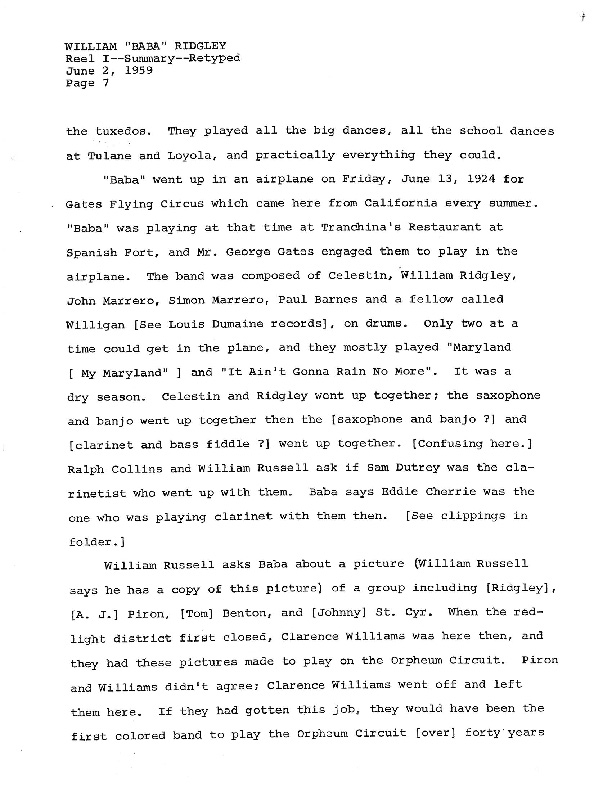 WILLIAM "BABA" RIDGLEY
Reel I--Summary--Retyped
June 2, 1959
Page 7

the tuxedos. They played all the big dances, all the school dances at Tulane and Loyola, and practically everything they could.

"Baba" went up in an airplane on Friday, June 13, 1924 for Gates Flying Circus which came here from California every summer. "Baba" was playing at that time at Tranchina's Restaurant at Spanish Fort, and Mr. George Gates engaged them to play in the airplane. The band was composed of Celestin, William Ridgley, John Marrero, Simon Marrero, Paul Barnes and a fellow called Willigan [See Louis Dumaine records], on drums. Only two at a time could get in the plane, and they mostly played "Maryland [ My Maryland" ] and "It Ain't Gonna Rain No More". It was a dry season. Celestin and Ridgley went up together; the saxophone and banjo went up together then the [saxophone and banjo ?] and [clarinet and bass fiddle ?] went up together. [Confusing here.] Ralph Collins and William Russell ask if Sam Dutrey was the clarinetist who went up with them. Baba says Eddie Cherrie was the one who was playing clarinet with them then. [See clippings in folder.]

William Russell asks Baba about a picture (William Russell says he has a copy of this picture) of a group including [Ridgley], [A. J.] Piron, [Tom] Denton, and [Johnny] St. Cyr. When the red-light district first closed, Clarence Williams was here then, and they had these pictures made to play on the Orpheum Circuit. Piron and Williams didn't agree; Clarence Williams went off and left them here. If they had gotten this job, they would have been the first colored band to play the Orpheum Circuit [over] forty years